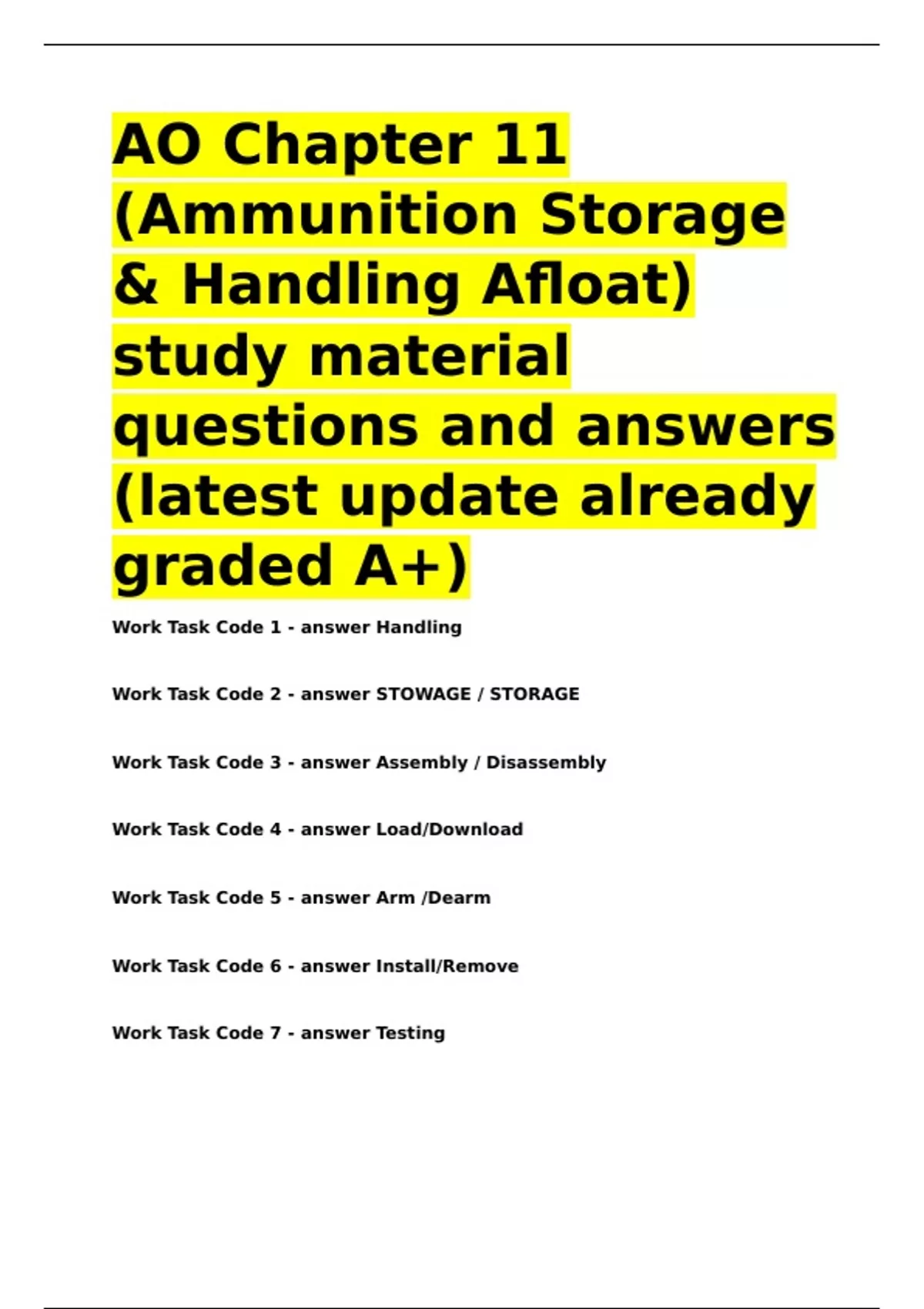 AO Chapter 11 (Ammunition Storage & Handling Afloat) study material questions and answers (latest update already graded A+)

Work Task Code 1 - answer Handling

Work Task Code 2 - answer STOWAGE / STORAGE

Work Task Code 3 - answer Assembly / Disassembly

Work Task Code 4 - answer Load/Download

Work Task Code 5 - answer Arm /Dearm

Work Task Code 6 - answer Install/Remove

Work Task Code 7 - answer Testing